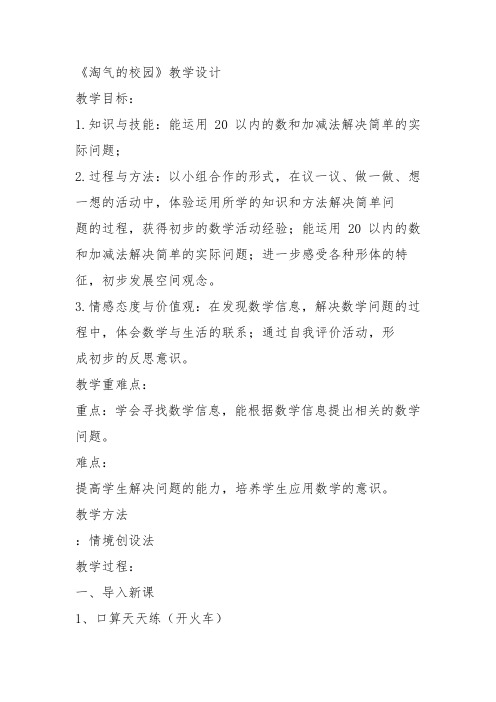 《淘气的校园》教学设计

教学目标：

1.知识与技能：能运用 20 以内的数和加减法解决简单的实际问题；

2.过程与方法：以小组合作的形式，在议一议、做一做、想一想的活动中，体验运用所学的知识和方法解决简单问题的过程，获得初步的数学活动经验；能运用 20 以内的数和加减法解决简单的实际问题；进一步感受各种形体的特征，初步发展空间观念。

3.情感态度与价值观：在发现数学信息，解决数学问题的过程中，体会数学与生活的联系；通过自我评价活动，形成初步的反思意识。

教学重难点：

重点：学会寻找数学信息，能根据数学信息提出相关的数学问题。

难点：

提高学生解决问题的能力，培养学生应用数学的意识。

教学方法

：情境创设法

教学过程：

一、导入新课

1、口算天天练（开火车）